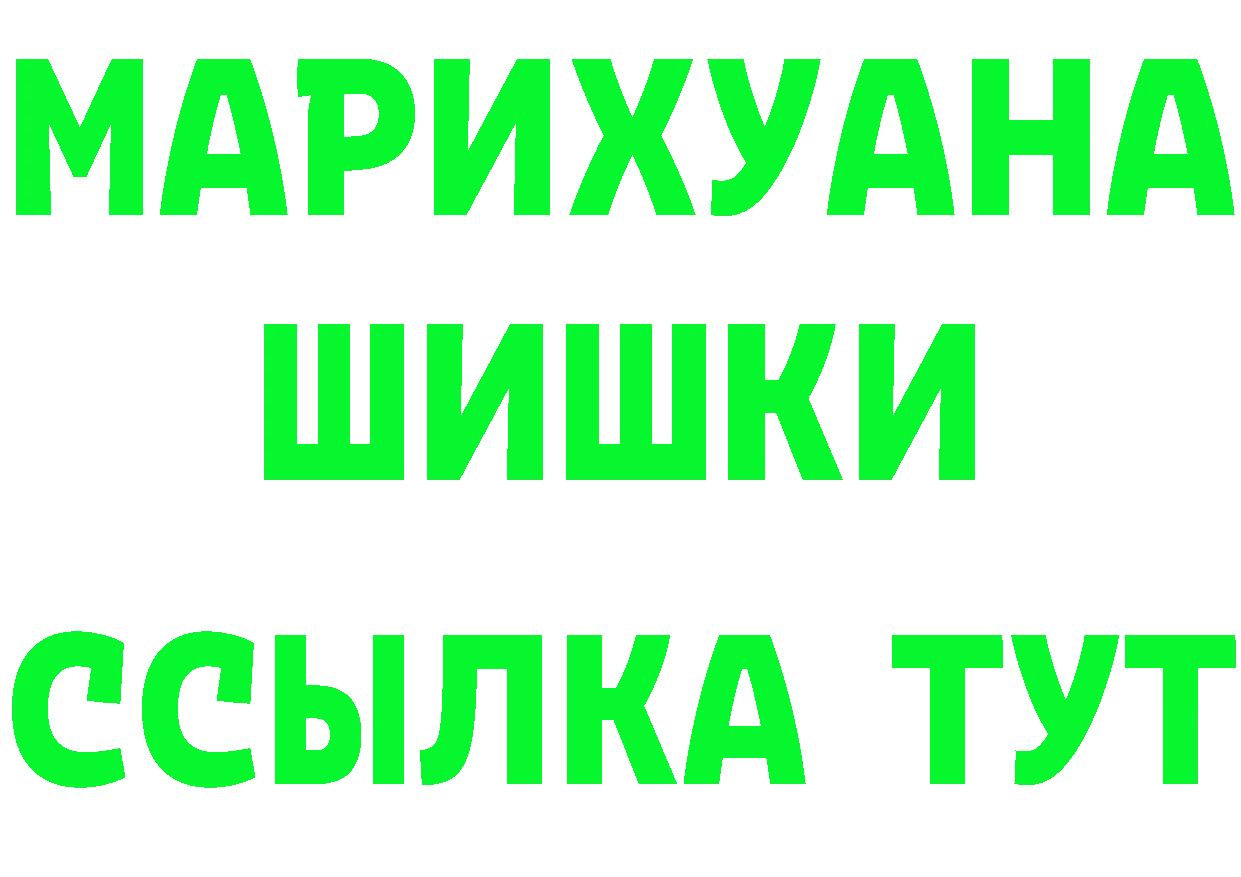 МАРИХУАНА
ШИШКИ
ССЫЛКА ТУТ